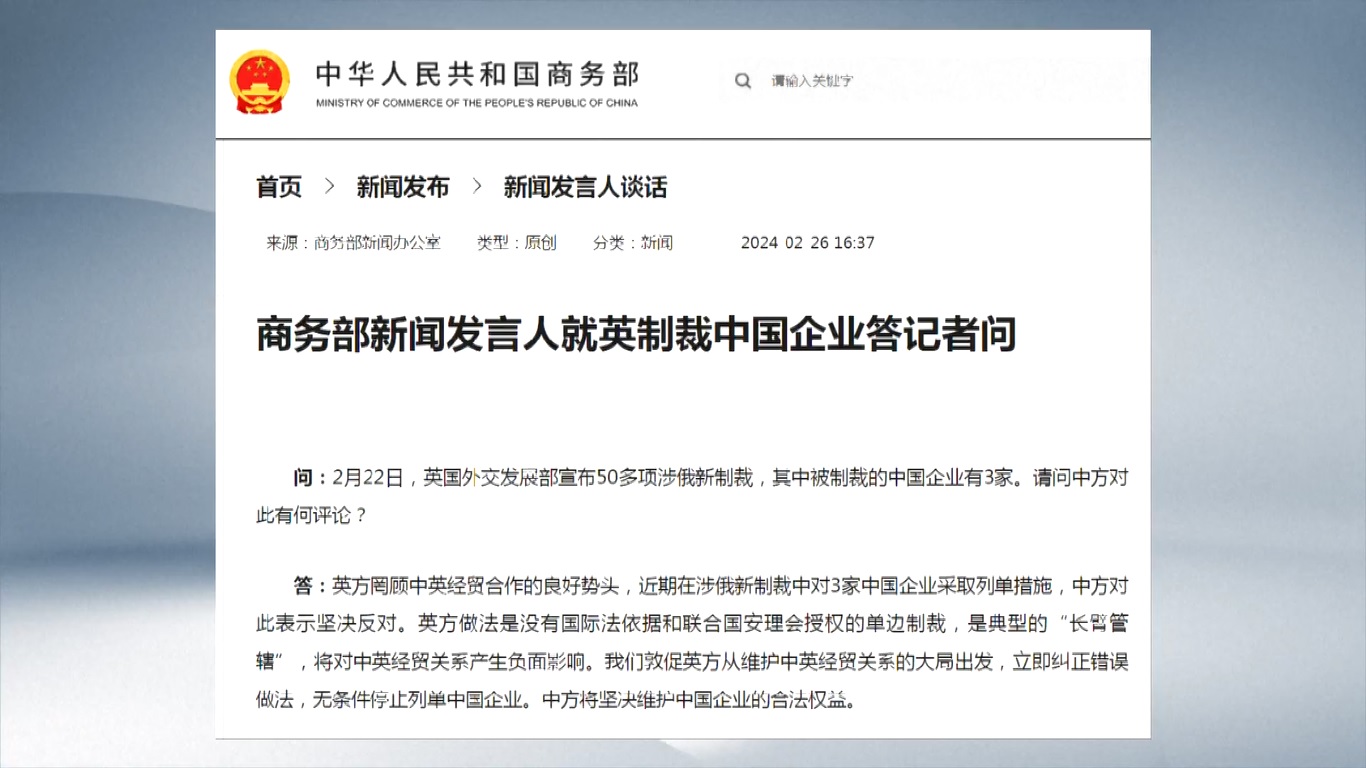 中华人民共和国商务部
MINISTRY OF COMMERCE OF THE PEOPLE'S REPUBLIC OF CHINA

请输入关键字

首页 > 新闻发布 > 新闻发言人谈话

来源：商务部新闻办公室 类型：原创 分类：新闻 2024 02 26 16:37

商务部新闻发言人就英制裁中国企业答记者问

问：2月22日，英国外交发展部宣布50多项涉俄新制裁，其中被制裁的中国企业有3家。请问中方对此有何评论？

答：英方罔顾中英经贸合作的良好势头，近期在涉俄新制裁中对3家中国企业采取列单措施，中方对此表示坚决反对。英方做法是没有国际法依据和联合国安理会授权的单边制裁，是典型的“长臂管辖”，将对中英经贸关系产生负面影响。我们敦促英方从维护中英经贸关系的大局出发，立即纠正错误做法，无条件停止列单中国企业。中方将坚决维护中国企业的合法权益。